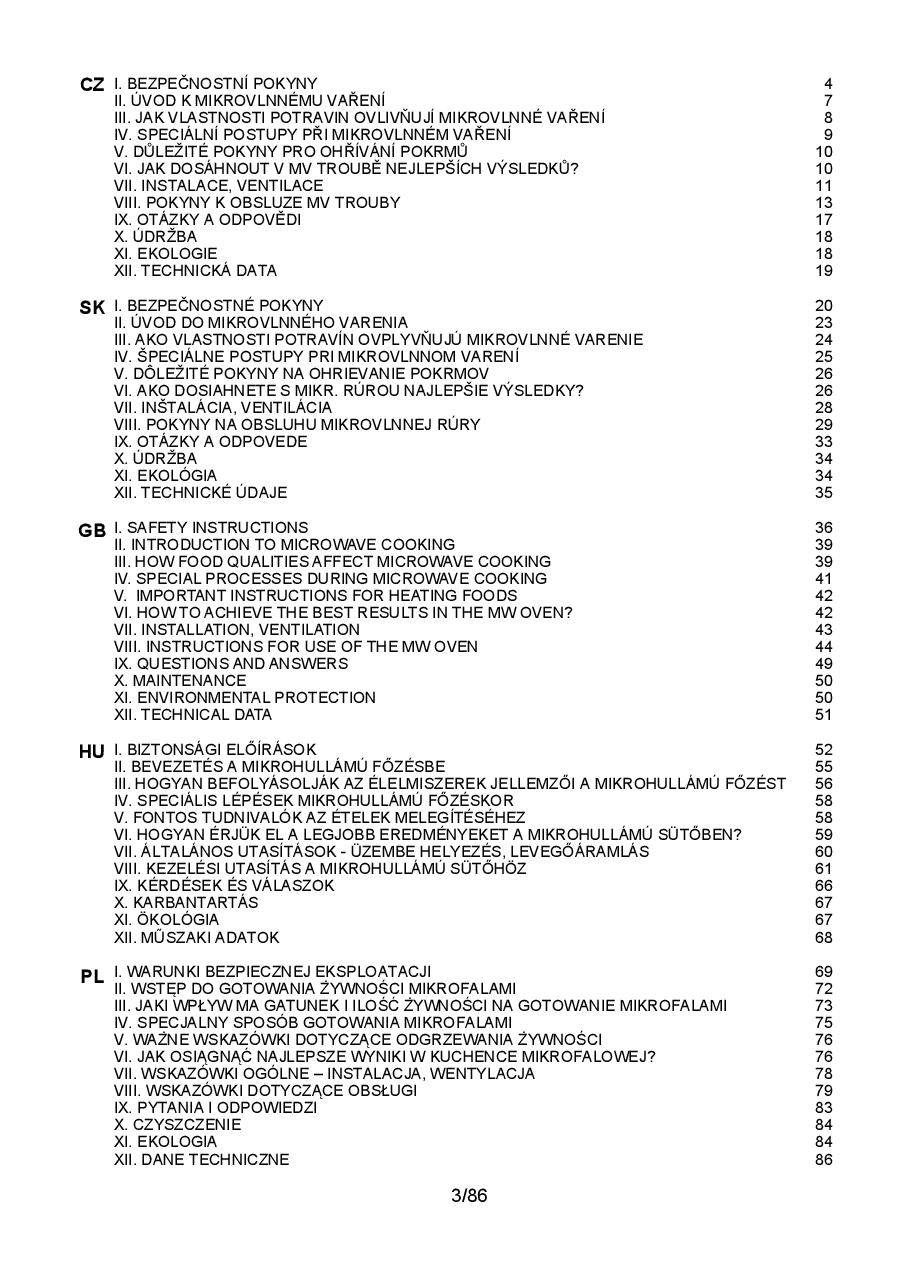 CZ I. BEZPEČNOSTNÍ POKYNY 4
II. ÚVOD K MIKROVLNNÉMU VAŘENÍ 7
III. JAK VLASTNOSTI POTRAVIN OVLIVŇUJÍ MIKROVLNNÉ VAŘENÍ 8
IV. SPECIÁLNÍ POSTUPY PŘI MIKROVLNNÉM VAŘENÍ 9
V. DŮLEŽITÉ POKYNY PRO OHŘÍVÁNÍ POKRMŮ 10
VI. JAK DOSÁHNOUT V MV TROUBĚ NEJLEPŠÍCH VÝSLEDKŮ? 10
VII. INSTALACE, VENTILACE 11
VIII. POKYNY K OBSLUZE MV TROUBY 13
IX. OTÁZKY A ODPOVĚDI 17
X. ÚDRŽBA 18
XI. EKOLOGIE 18
XII. TECHNICKÁ DATA 19

SK I. BEZPEČNOSTNÉ POKYNY 20
II. ÚVOD DO MIKROVLNNÉHO VARENIA 23
III. AKO VLASTNOSTI POTRAVÍN OVPLYVŇUJÚ MIKROVLNNÉ VARENIE 24
IV. ŠPECIÁLNE POSTUPY PRI MIKROVLNNOM VARENÍ 25
V. DÔLEŽITÉ POKYNY NA OHRIEVANIE POKRMOV 26
VI. AKO DOSIAHNETE S MIKR. RÚROU NAJLEPŠIE VÝSLEDKY? 26
VII. INŠTALÁCIA, VENTILÁCIA 28
VIII. POKYNY NA OBSLUHU MIKROVLNNEJ RÚRY 29
IX. OTÁZKY A ODPOVEDE 33
X. ÚDRŽBA 34
XI. EKOLÓGIA 34
XII. TECHNICKÉ ÚDAJE 35

GB I. SAFETY INSTRUCTIONS 36
II. INTRODUCTION TO MICROWAVE COOKING 39
III. HOW FOOD QUALITIES AFFECT MICROWAVE COOKING 39
IV. SPECIAL PROCESSES DURING MICROWAVE COOKING 41
V. IMPORTANT INSTRUCTIONS FOR HEATING FOODS 42
VI. HOW TO ACHIEVE THE BEST RESULTS IN THE MW OVEN? 42
VII. INSTALLATION, VENTILATION 43
VIII. INSTRUCTIONS FOR USE OF THE MW OVEN 44
IX. QUESTIONS AND ANSWERS 49
X. MAINTENANCE 50
XI. ENVIRONMENTAL PROTECTION 50
XII. TECHNICAL DATA 51

HU I. BIZTONSÁGI ELŐÍRÁSOK 52
II. BEVEZETÉS A MIKROHULLÁMÚ FŐZÉSBE 55
III. HOGYAN BEFOLYÁSOLJÁK AZ ÉLELMISZEREK JELLEMZŐI A MIKROHULLÁMÚ FŐZÉST 56
IV. SPECIÁLIS LÉPÉSEK MIKROHULLÁMÚ FŐZÉSKOR 58
V. FONTOS TUDNIVALÓK AZ ÉTELEK MELEGÍTÉSÉHEZ 58
VI. HOGYAN ÉRJÜK EL A LEGJOBB EREDMÉNYEKET A MIKROHULLÁMÚ SÜTŐBEN? 59
VII. ÁLTALÁNOS UTASÍTÁSOK - ÜZEMBE HELYEZÉS, LEVEGŐÁRAMLÁS 60
VIII. KEZELÉSI UTASÍTÁS A MIKROHULLÁMÚ SÜTŐHÖZ 61
IX. KÉRDÉSEK ÉS VÁLASZOK 66
X. KARBANTARTÁS 67
XI. ÖKOLÓGIA 67
XII. MŰSZAKI ADATOK 68

PL I. WARUNKI BEZPIECZNEJ EKSPLOATACJI 69
II. WSTĘP DO GOTOWANIA ŻYWNOŚCI MIKROFALAMI 72
III. JAKI WPŁYW MA GATUNEK I ILOŚĆ ŻYWNOŚCI NA GOTOWANIE MIKROFALAMI 73
IV. SPECJALNY SPOSÓB GOTOWANIA MIKROFALAMI 75
V. WAŻNE WSKAZÓWKI DOTYCZĄCE ODGRZEWANIA ŻYWNOŚCI 76
VI. JAK OSIĄGNĄĆ NAJLEPSZE WYNIKI W KUCHENCE MIKROFALOWEJ? 76
VII. WSKAZÓWKI OGÓLNE – INSTALACJA, WENTYLACJA 78
VIII. WSKAZÓWKI DOTYCZĄCE OBSŁUGI 79
IX. PYTANIA I ODPOWIEDZI 83
X. CZYSZCZENIE 84
XI. EKOLOGIA 84
XII. DANE TECHNICZNE 86

3/86